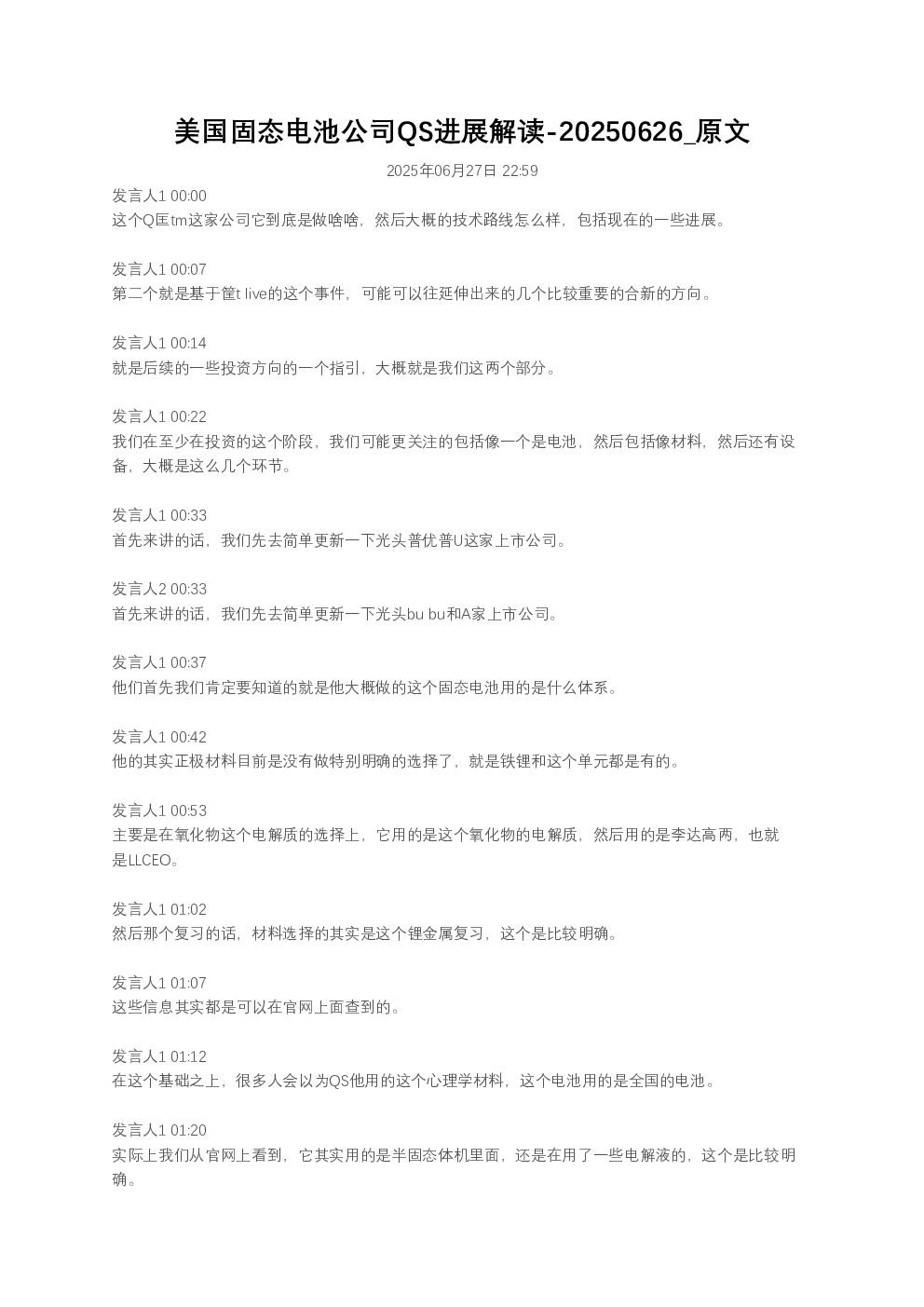 美国固态电池公司QS进展解读-20250626_原文

2025年06月27日 22:59

发言人1 00:00
这个Q匡tm这家公司它到底是做啥啥，然后大概的技术路线怎么样，包括现在的一些进展。

发言人1 00:07
第二个就是基于筐t live的这个事件，可能可以往延伸出来的几个比较重要的合新的方向。

发言人1 00:14
就是后续的一些投资方向的一个指引，大概就是我们这两个部分。

发言人1 00:22
我们在至少在投资的这个阶段，我们可能更关注的包括像一个是电池，然后包括像材料，然后还有设备，大概是这么几个环节。

发言人1 00:33
首先来讲的话，我们先去简单更新一下光头普优普U这家上市公司。

发言人2 00:33
首先来讲的话，我们先去简单更新一下光头bu bu和A家上市公司。

发言人1 00:37
他们首先我们肯定要知道的就是他大概做的这个固态电池用的是什么体系。

发言人1 00:42
他的其实正极材料目前是没有做特别明确的选择了，就是铁锂和这个单元都是有的。

发言人1 00:53
主要是在氧化物这个电解质的选择上，它用的是这个氧化物的电解质，然后用的是李达高两，也就是LLCEO。

发言人1 01:02
然后那个复习的话，材料选择的其实是这个锂金属复习，这个是比较明确。

发言人1 01:07
这些信息其实都是可以在官网上面查到的。

发言人1 01:12
在这个基础之上，很多人会以为QS他用的这个心理学材料，这个电池用的是全国的电池。

发言人1 01:20
实际上我们从官网上看到，它其实用的是半固态体机里面，还是在用了一些电解液的，这个是比较明确。